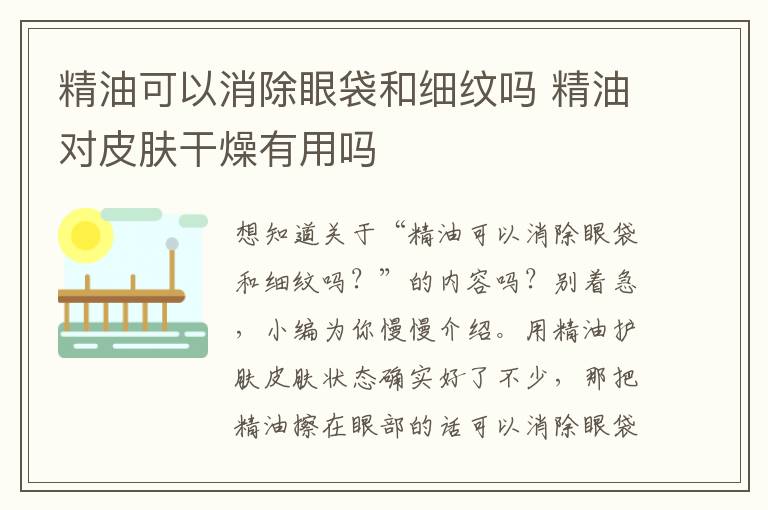 精油可以消除眼袋和细纹吗 精油对皮肤干燥有用吗

想知道关于“精油可以消除眼袋和细纹吗？”的内容吗？别着急，小编为你慢慢介绍。用精油护肤皮肤状态确实好了不少，那把精油擦在眼部的话可以消除眼袋